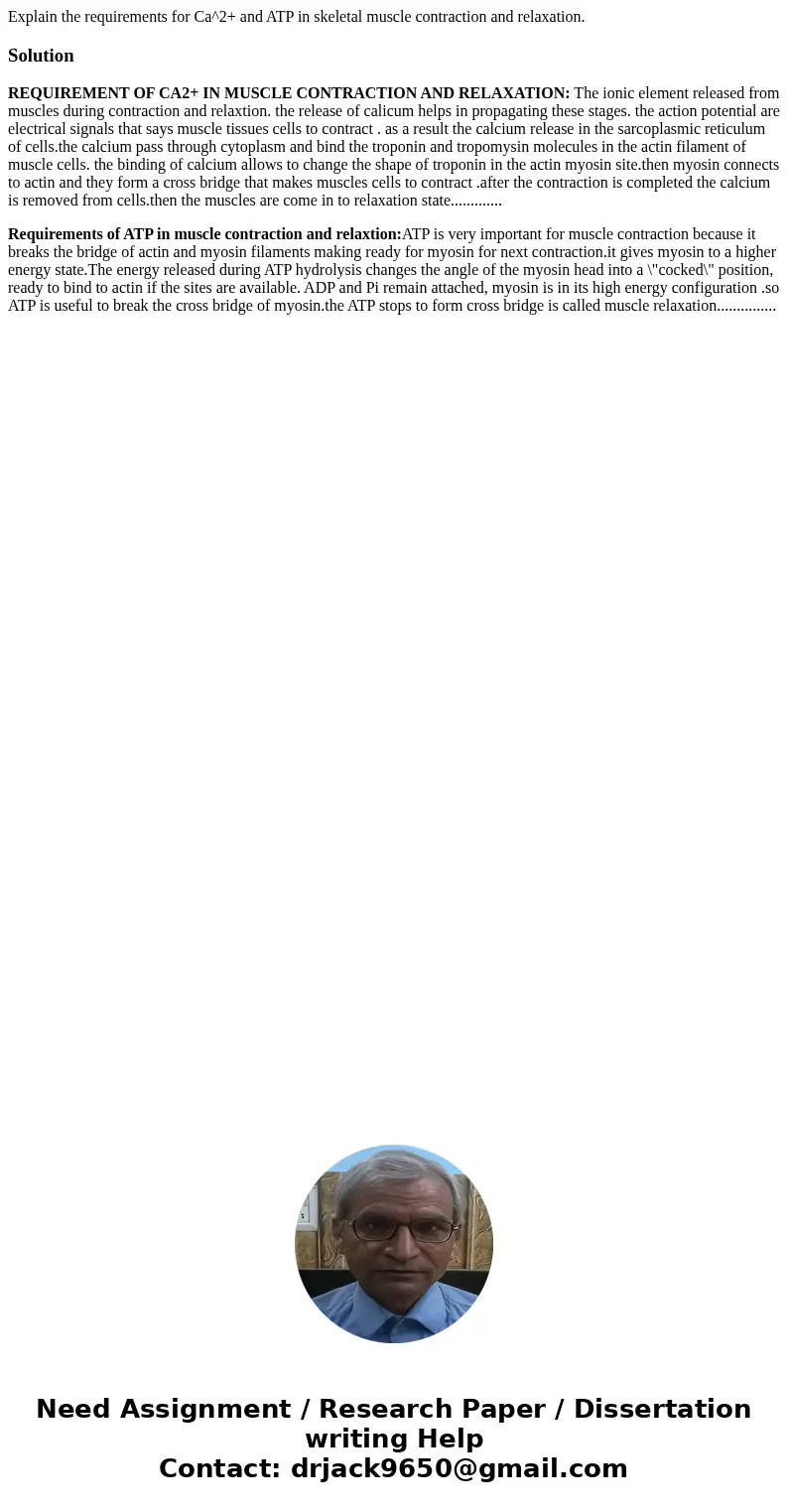 Explain the requirements for Ca^2+ and ATP in skeletal muscle contraction and relaxation.

Solution

REQUIREMENT OF CA2+ IN MUSCLE CONTRACTION AND RELAXATION: The ionic element released from muscles during contraction and relaxtion. the release of calicum helps in propagating these stages. the action potential are electrical signals that says muscle tissues cells to contract . as a result the calcium release in the sarcoplasmic reticulum of cells.the calcium pass through cytoplasm and bind the troponin and tropomysin molecules in the actin filament of muscle cells. the binding of calcium allows to change the shape of troponin in the actin myosin site.then myosin connects to actin and they form a cross bridge that makes muscles cells to contract .after the contraction is completed the calcium is removed from cells.then the muscles are come in to relaxation state.............

Requirements of ATP in muscle contraction and relaxtion:ATP is very important for muscle contraction because it breaks the bridge of actin and myosin filaments making ready for myosin for next contraction.it gives myosin to a higher energy state.The energy released during ATP hydrolysis changes the angle of the myosin head into a \"cocked\" position, ready to bind to actin if the sites are available. ADP and Pi remain attached, myosin is in its high energy configuration .so ATP is useful to break the cross bridge of myosin.the ATP stops to form cross bridge is called muscle relaxation...............

Need Assignment / Research Paper / Dissertation writing Help
Contact: drjack9650@gmail.com